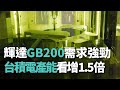 輝達GB200需求強勁
台積電產能看增1.5倍